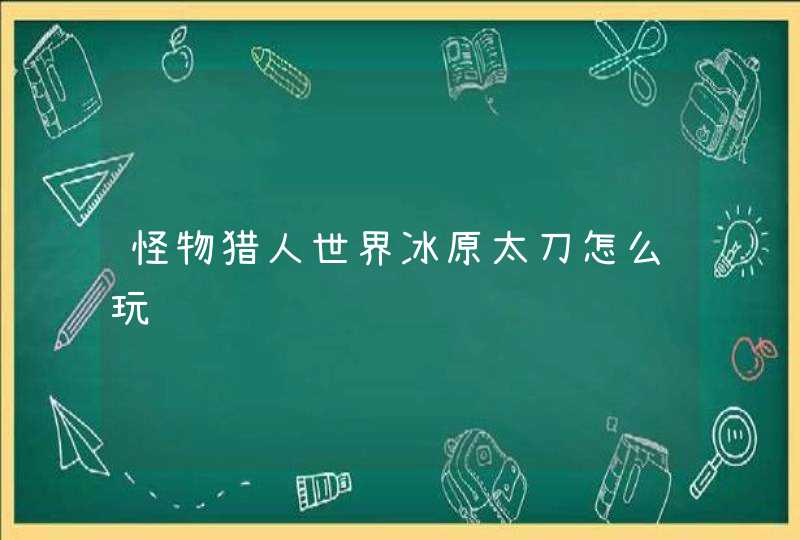 怪物猎人世界冰原太刀怎么玩